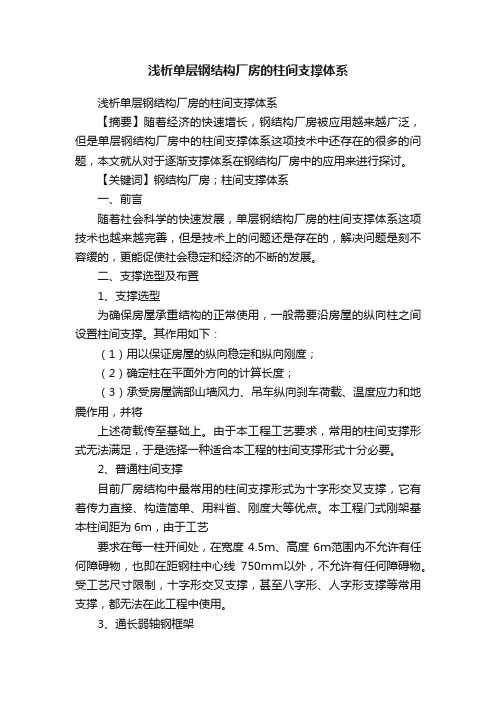 浅析单层钢结构厂房的柱间支撑体系

浅析单层钢结构厂房的柱间支撑体系

【摘要】随着经济的快速增长，钢结构厂房被应用越来越广泛，但是单层钢结构厂房中的柱间支撑体系这项技术中还存在的很多的问题，本文就从对于逐渐支撑体系在钢结构厂房中的应用来进行探讨。

【关键词】钢结构厂房；柱间支撑体系

一、前言

随着社会科学的快速发展，单层钢结构厂房的柱间支撑体系这项技术也越来越完善，但是技术上的问题还是存在的，解决问题是刻不容缓的，更能促使社会稳定和经济的不断的发展。

二、支撑选型及布置

1、支撑选型

为确保房屋承重结构的正常使用，一般需要沿房屋的纵向柱之间设置柱间支撑。其作用如下：

（1）用以保证房屋的纵向稳定和纵向刚度；

（2）确定柱在平面外方向的计算长度；

（3）承受房屋端部山墙风力、吊车纵向刹车荷载、温度应力和地震作用，并将

上述荷载传至基础上。由于本工程工艺要求，常用的柱间支撑形式无法满足，于是选择一种适合本工程的柱间支撑形式十分必要。

2、普通柱间支撑

目前厂房结构中最常用的柱间支撑形式为十字形交叉支撑，它有着传力直接、构造简单、用料省、刚度大等优点。本工程门式刚架基本柱间距为 6m，由于工艺

要求在每一柱开间处，在宽度 4.5m、高度 6m范围内不允许有任何障碍物，也即在距钢柱中心线 750mm以外，不允许有任何障碍物。受工艺尺寸限制，十字形交叉支撑，甚至八字形、人字形支撑等常用支撑，都无法在此工程中使用。

3、通长弱轴钢框架